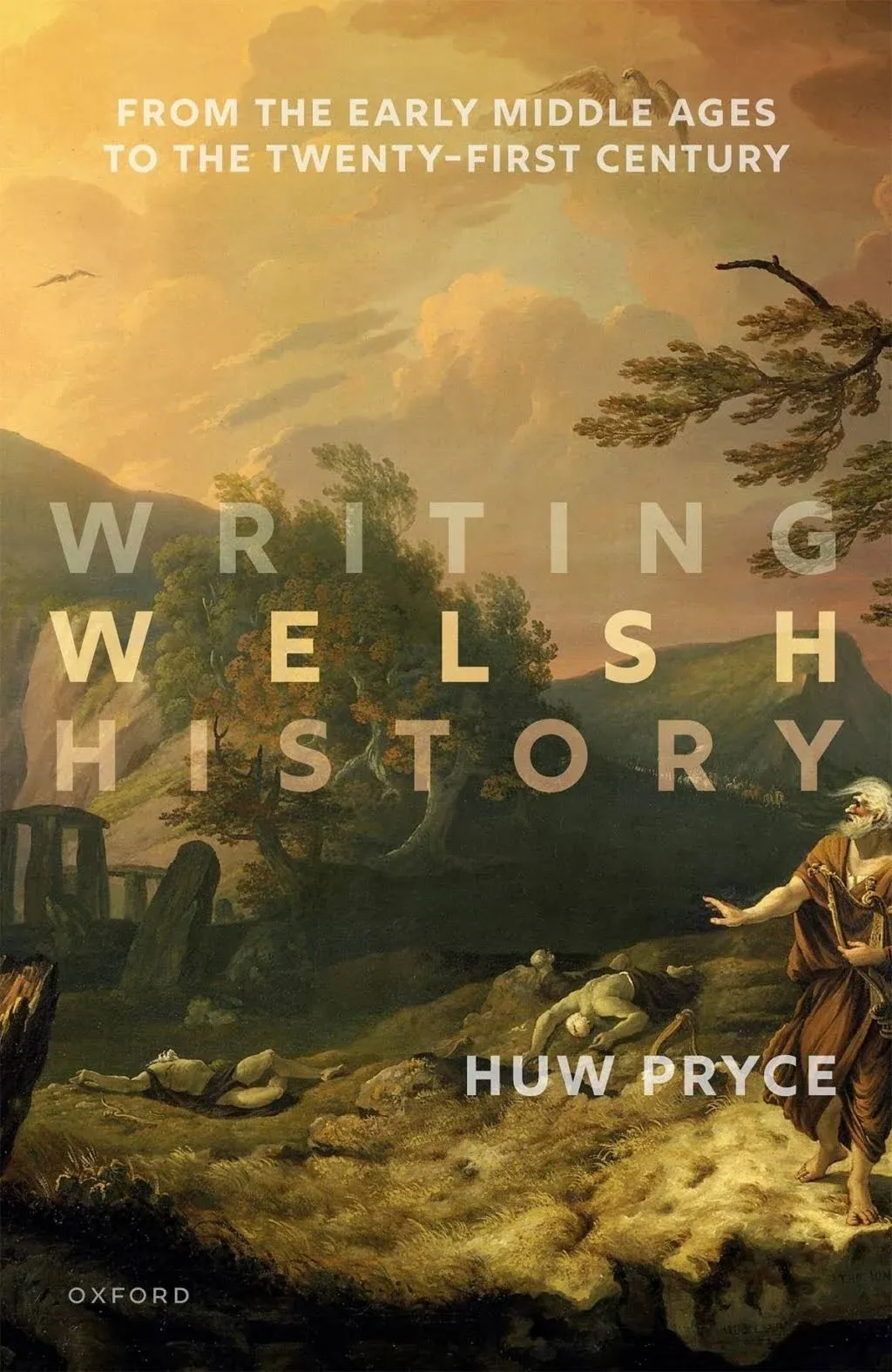 FROM THE EARLY MIDDLE AGES TO THE TWENTY-FIRST CENTURY

WRITING WELSH HISTORY

HUW PRYCE

OXFORD